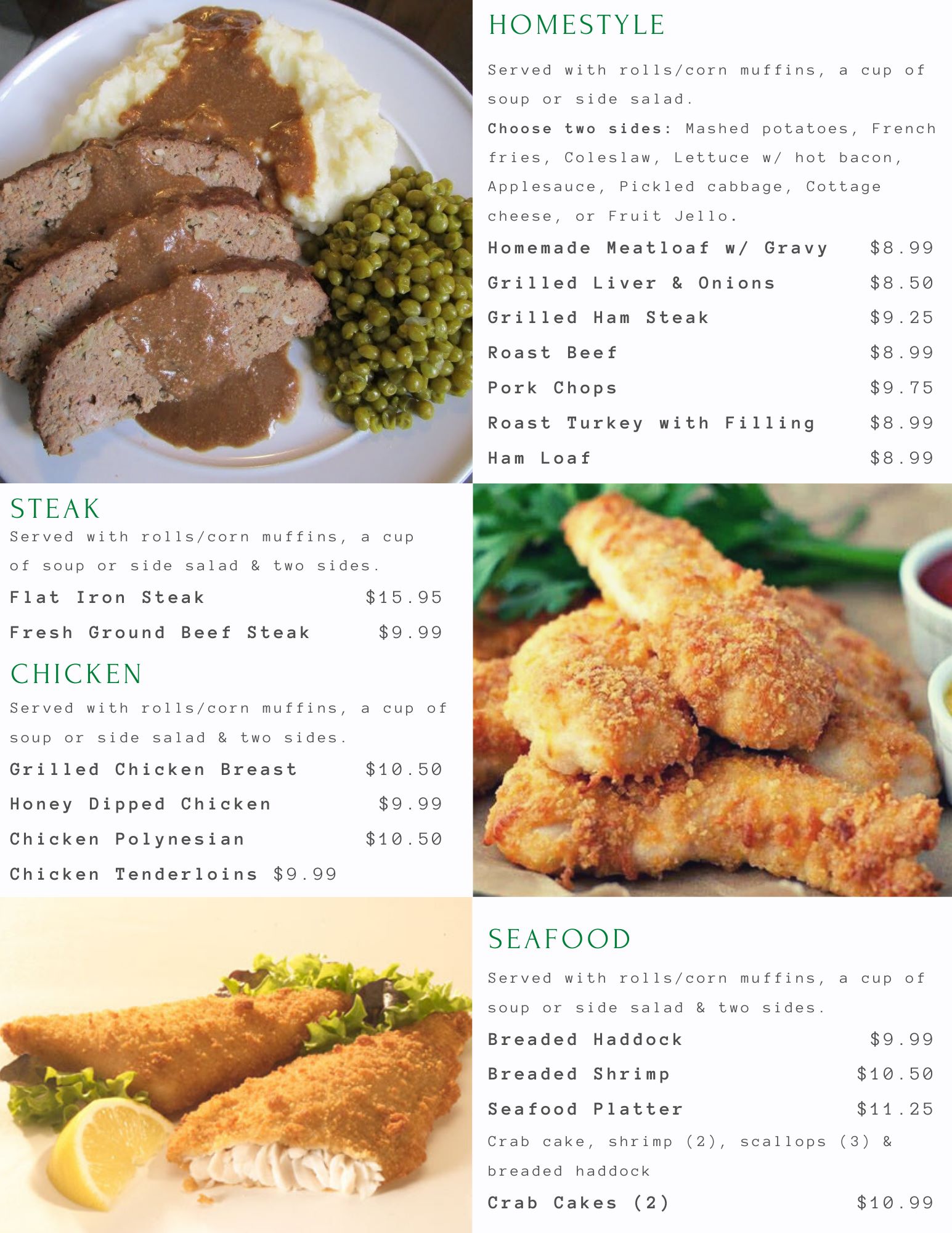 HOMESTYLE

Served with rolls/corn muffins, a cup of soup or side salad.

Choose two sides: Mashed potatoes, French fries, Coleslaw, Lettuce w/ hot bacon, Applesauce, Pickled cabbage, Cottage cheese, or Fruit Jello.

Homemade Meatloaf w/ Gravy $8.99
Grilled Liver & Onions $8.50
Grilled Ham Steak $9.25
Roast Beef $8.99
Pork Chops $9.75
Roast Turkey with Filling $8.99
Ham Loaf $8.99

STEAK

Served with rolls/corn muffins, a cup of soup or side salad & two sides.

Flat Iron Steak $15.95
Fresh Ground Beef Steak $9.99

CHICKEN

Served with rolls/corn muffins, a cup of soup or side salad & two sides.

Grilled Chicken Breast $10.50
Honey Dipped Chicken $9.99
Chicken Polynesian $10.50
Chicken Tenderloins $9.99

SEAFOOD

Served with rolls/corn muffins, a cup of soup or side salad & two sides.

Breaded Haddock $9.99
Breaded Shrimp $10.50
Seafood Platter $11.25
Crab cake, shrimp (2), scallops (3) & breaded haddock
Crab Cakes (2) $10.99